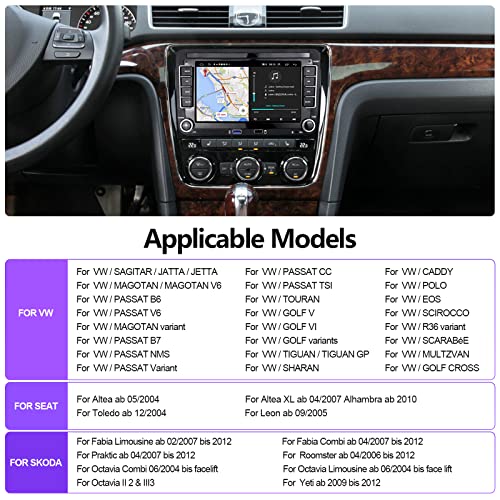 Applicable Models

FOR VW

For VW / SAGITAR / JATTA / JETTA
For VW / MAGOTAN / MAGOTAN V6
For VW / PASSAT B6
For VW / PASSAT V6
For VW / MAGOTAN variant
For VW / PASSAT B7
For VW / PASSAT NMS
For VW / PASSAT Variant

For VW / PASSAT CC
For VW / PASSAT TSI
For VW / TOURAN
For VW / GOLF V
For VW / GOLF VI
For VW / GOLF variants
For VW / TIGUAN / TIGUAN GP
For VW / SHARAN

For VW / CADDY
For VW / POLO
For VW / EOS
For VW / SCIROCCO
For VW / R36 variant
For VW / SCARABéE
For VW / MULTZVAN
For VW / GOLF CROSS

FOR SEAT

For Altea ab 05/2004
For Toledo ab 12/2004

For Altea XL ab 04/2007 Alhambra ab 2010
For Leon ab 09/2005

FOR SKODA

For Fabia Limousine ab 02/2007 bis 2012
For Praktic ab 04/2007 bis 2012
For Octavia Combi 06/2004 bis facelift
For Octavia II 2 & III3

For Fabia Combi ab 04/2007 bis 2012
For Roomster ab 04/2006 bis 2012
For Octavia Limousine ab 06/2004 bis face lift
For Yeti ab 2009 bis 2012